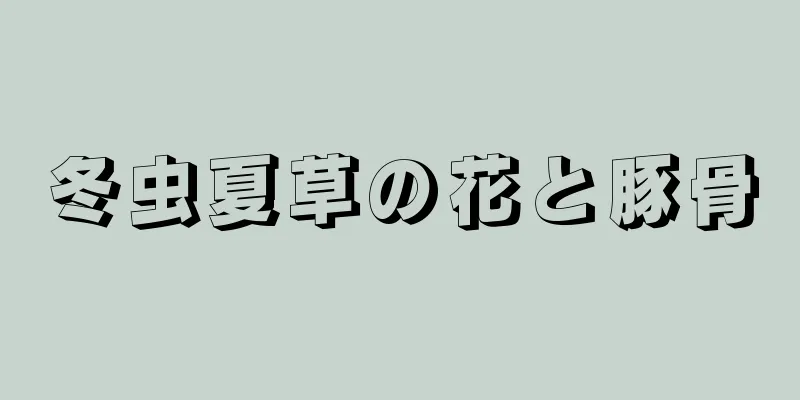 冬虫夏草の花と豚骨